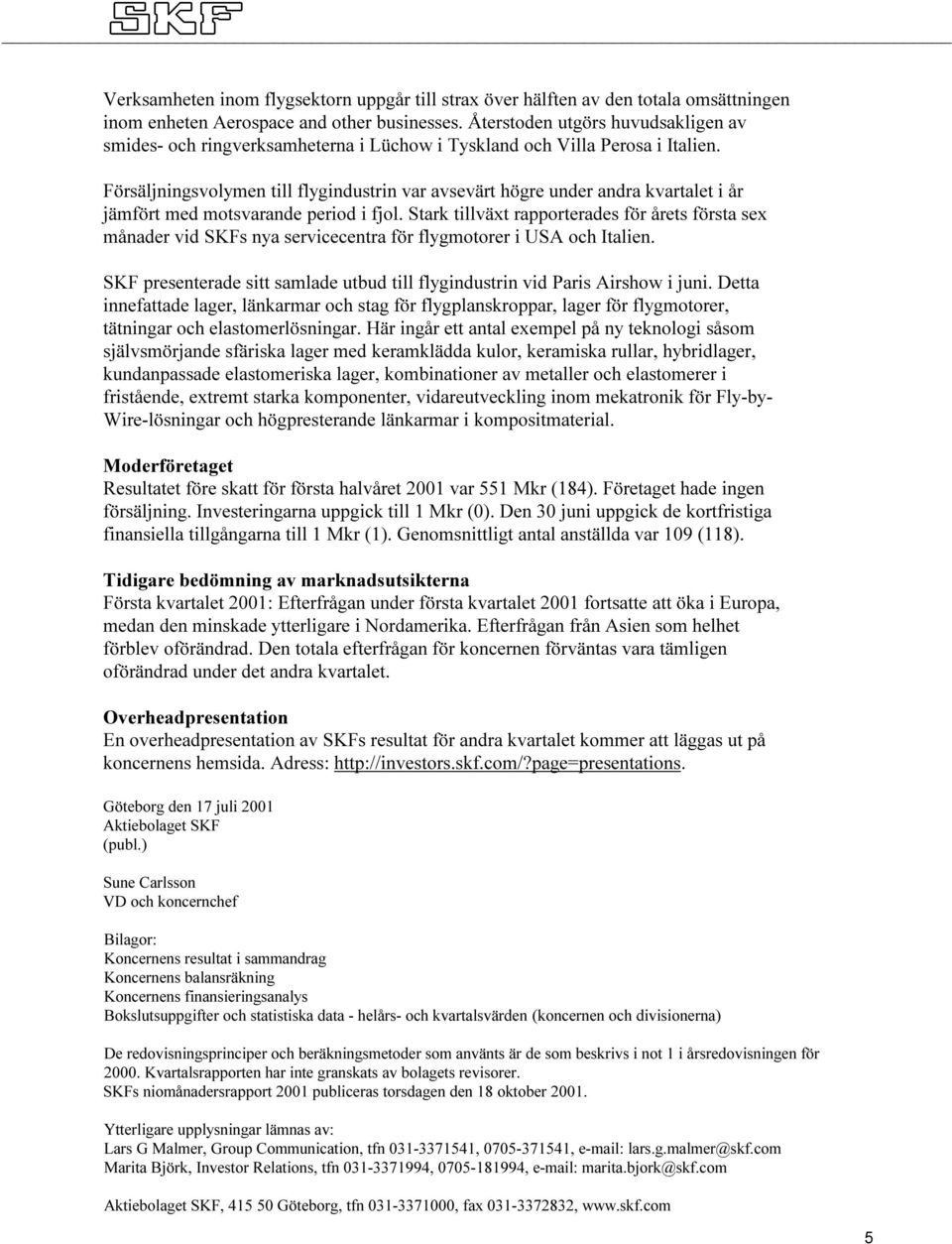 SKF

Verksamheten inom flygsektorn uppgår till strax över hälften av den totala omsättningen inom enheten Aerospace and other businesses. Återstoden utgörs huvudsakligen av smides- och ringverksamheterna i Lüchow i Tyskland och Villa Perosa i Italien.

Försäljningsvolymen till flygindustrin var avsevärt högre under andra kvartalet i år jämfört med motsvarande period i fjol. Stark tillväxt rapporterades för årets första sex månader vid SKFs nya servicecentra för flygmotorer i USA och Italien.

SKF presenterade sitt samlade utbud till flygindustrin vid Paris Airshow i juni. Detta innefattade lager, länkarmar och stag för flygplanskroppar, lager för flygmotorer, tätningar och elastomerlösningar. Här ingår ett antal exempel på ny teknologi såsom självsmörjande sfäriska lager med keramklädda kulor, keramiska rullar, hybridlager, kundanpassade elastomeriska lager, kombinationer av metaller och elastomerer i fristående, extremt starka komponenter, vidareutveckling inom mekatronik för Fly-by-Wire-lösningar och högpresterande länkarmar i kompositmaterial.

Moderföretaget
Resultatet före skatt för första halvåret 2001 var 551 Mkr (184). Företaget hade ingen försäljning. Investeringarna uppgick till 1 Mkr (0). Den 30 juni uppgick de kortfristiga finansiella tillgångarna till 1 Mkr (1). Genomsnittligt antal anställda var 109 (118).

Tidigare bedömning av marknadsutsikterna
Första kvartalet 2001: Efterfrågan under första kvartalet 2001 fortsatte att öka i Europa, medan den minskade ytterligare i Nordamerika. Efterfrågan från Asien som helhet förblev oförändrad. Den totala efterfrågan för koncernen förväntas vara tämligen oförändrad under det andra kvartalet.

Overheadpresentation
En overheadpresentation av SKFs resultat för andra kvartalet kommer att läggas ut på koncernens hemsida. Adress: http://investors.skf.com/?page=presentations.

Göteborg den 17 juli 2001
Aktiebolaget SKF
(publ.)

Sune Carlsson
VD och koncernchef

Bilagor:
Koncernens resultat i sammandrag
Koncernens balansräkning
Koncernens finansieringsanalys
Bokslutsuppgifter och statistiska data - helårs- och kvartalsvärden (koncernen och divisionerna)

De redovisningsprinciper och beräkningsmetoder som använts är de som beskrivs i not 1 i årsredovisningen för 2000. Kvartalsrapporten har inte granskats av bolagets revisorer.
SKFs niomånadersrapport 2001 publiceras torsdagen den 18 oktober 2001.

Ytterligare upplysningar lämnas av:
Lars G Malmer, Group Communication, tfn 031-3371541, 0705-371541, e-mail: lars.g.malmer@skf.com
Marita Björk, Investor Relations, tfn 031-3371994, 0705-181994, e-mail: marita.bjork@skf.com

Aktiebolaget SKF, 415 50 Göteborg, tfn 031-3371000, fax 031-3372832, www.skf.com

5